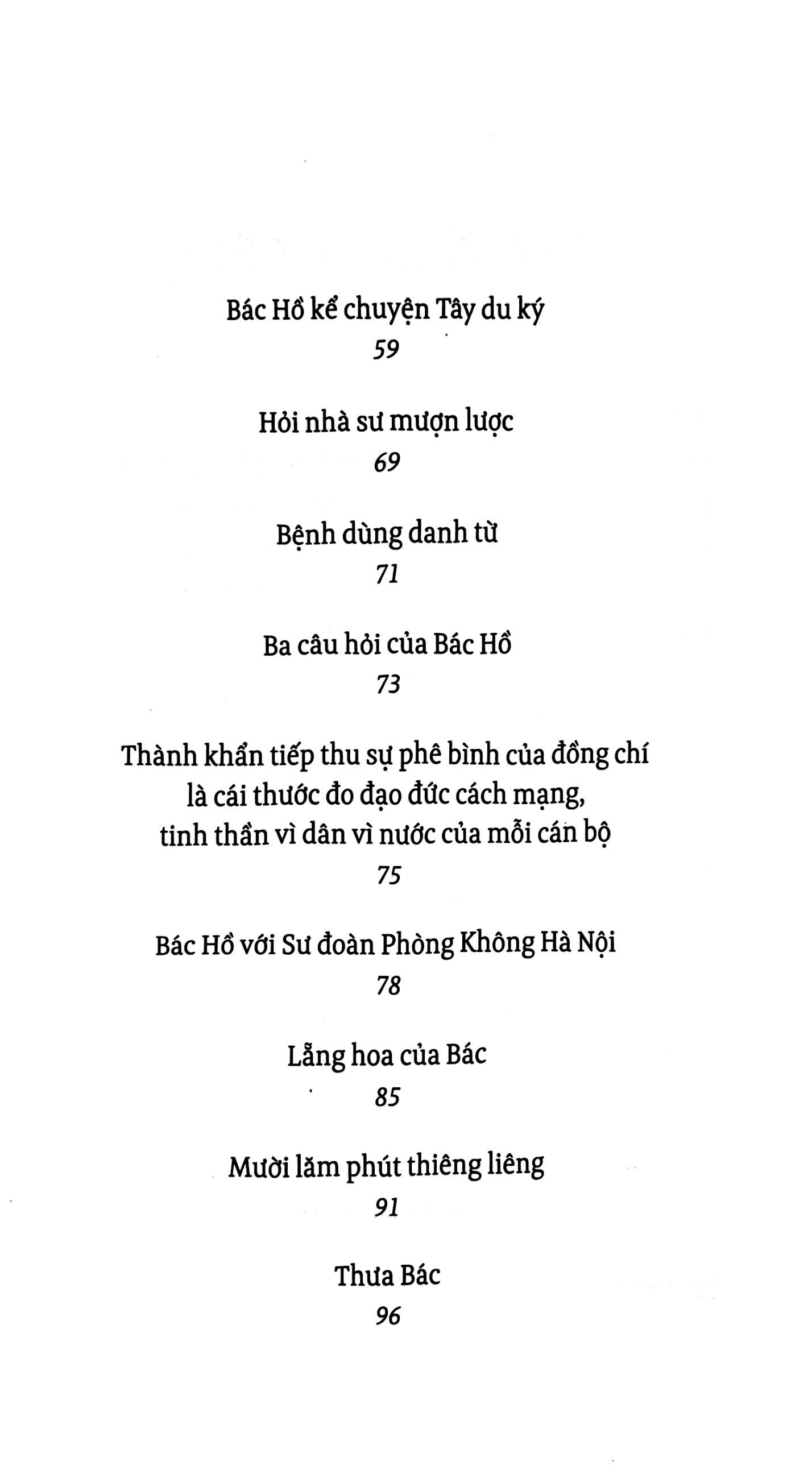 Bác Hồ kể chuyện Tây du ký
59

Hỏi nhà sư mượn lược
69

Bệnh dùng danh từ
71

Ba câu hỏi của Bác Hồ
73

Thành khẩn tiếp thu sự phê bình của đồng chí là cái thước đo đạo đức cách mạng, tinh thần vì dân vì nước của mỗi cán bộ
75

Bác Hồ với Sư đoàn Phòng Không Hà Nội
78

Lẵng hoa của Bác
85

Mười lăm phút thiêng liêng
91

Thưa Bác
96